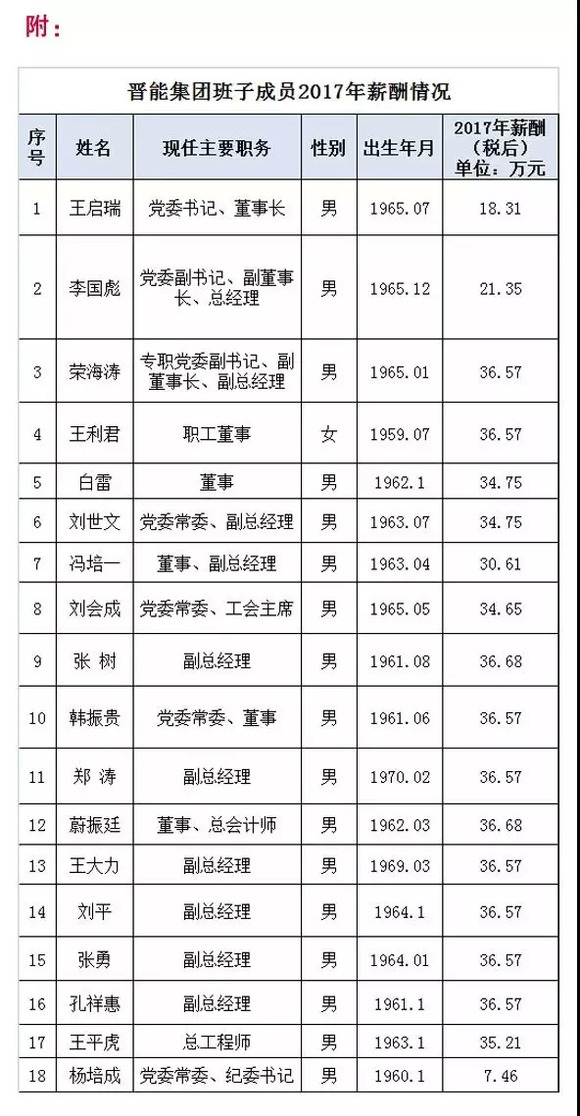 附：

晋能集团班子成员2017年薪酬情况

| 序号 | 姓名 | 现任主要职务 | 性别 | 出生年月 | 2017年薪酬（税后）单位：万元 |
|---|---|---|---|---|---|
| 1 | 王启瑞 | 党委书记、董事长 | 男 | 1965.07 | 18.31 |
| 2 | 李国彪 | 党委副书记、副董事长、总经理 | 男 | 1965.12 | 21.35 |
| 3 | 荣海涛 | 专职党委副书记、副董事长、副总经理 | 男 | 1965.01 | 36.57 |
| 4 | 王利君 | 职工董事 | 女 | 1959.07 | 36.57 |
| 5 | 白雷 | 董事 | 男 | 1962.1 | 34.75 |
| 6 | 刘世文 | 党委常委、副总经理 | 男 | 1963.07 | 34.75 |
| 7 | 冯培一 | 董事、副总经理 | 男 | 1963.04 | 30.61 |
| 8 | 刘会成 | 党委常委、工会主席 | 男 | 1965.05 | 34.65 |
| 9 | 张 树 | 副总经理 | 男 | 1961.08 | 36.68 |
| 10 | 韩振贵 | 党委常委、董事 | 男 | 1961.06 | 36.57 |
| 11 | 郑 涛 | 副总经理 | 男 | 1970.02 | 36.57 |
| 12 | 蔚振廷 | 董事、总会计师 | 男 | 1962.03 | 36.68 |
| 13 | 王大力 | 副总经理 | 男 | 1969.03 | 36.57 |
| 14 | 刘平 | 副总经理 | 男 | 1964.1 | 36.57 |
| 15 | 张勇 | 副总经理 | 男 | 1964.01 | 36.57 |
| 16 | 孔祥惠 | 副总经理 | 男 | 1961.1 | 36.57 |
| 17 | 王平虎 | 总工程师 | 男 | 1963.1 | 35.21 |
| 18 | 杨培成 | 党委常委、纪委书记 | 男 | 1960.1 | 7.46 |